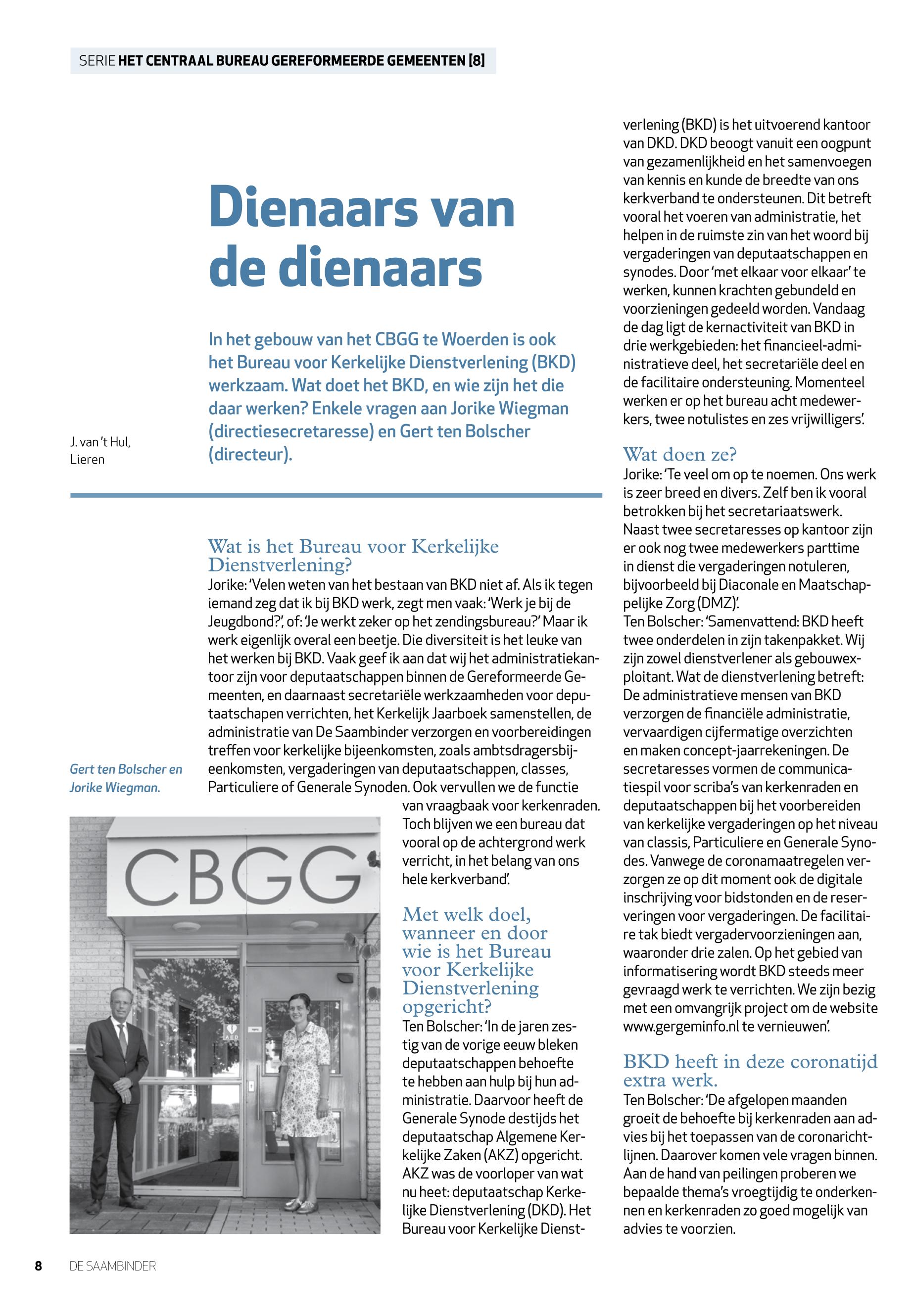 SERIE HET CENTRAAL BUREAU GEREFORMEERDE GEMEENTEN [8]

Dienaars van de dienaars

In het gebouw van het CBGG te Woerden is ook het Bureau voor Kerkelijke Dienstverlening (BKD) werkzaam. Wat doet het BKD, en wie zijn het die daar werken? Enkele vragen aan Jorike Wiegman (directiesecretaresse) en Gert ten Bolscher (directeur).

J. van 't Hul, Lieren

Wat is het Bureau voor Kerkelijke Dienstverlening?
Jorike: 'Velen weten van het bestaan van BKD niet af. Als ik tegen iemand zeg dat ik bij BKD werk, zegt men vaak: 'Werk je bij de Jeugdbond?', of: 'Je werkt zeker op het zendingsbureau?' Maar ik werk eigenlijk overal een beetje. Die diversiteit is het leuke van het werken bij BKD. Vaak geef ik aan dat wij het administratiekantoor zijn voor deputaatschappen binnen de Gereformeerde Gemeenten, en daarnaast secretariële werkzaamheden voor deputaatschapen verrichten, het Kerkelijk Jaarboek samenstellen, de administratie van De Saambinder verzorgen en voorbereidingen treffen voor kerkelijke bijeenkomsten, zoals ambtsdragersbijeenkomsten, vergaderingen van deputaatschappen, classes, Particuliere of Generale Synoden. Ook vervullen we de functie van vraagbaak voor kerkenraden. Toch blijven we een bureau dat vooral op de achtergrond werk verricht, in het belang van ons hele kerkverband'.

Gert ten Bolscher en Jorike Wiegman.

CBGG

AED

Met welk doel, wanneer en door wie is het Bureau voor Kerkelijke Dienstverlening opgericht?
Ten Bolscher: 'In de jaren zestig van de vorige eeuw bleken deputaatschappen behoefte te hebben aan hulp bij hun administratie. Daarvoor heeft de Generale Synode destijds het deputaatschap Algemene Kerkelijke Zaken (AKZ) opgericht. AKZ was de voorloper van wat nu heet: deputaatschap Kerkelijke Dienstverlening (DKD). Het Bureau voor Kerkelijke Dienstverlening (BKD) is het uitvoerend kantoor van DKD. DKD beoogt vanuit een oogpunt van gezamenlijkheid en het samenvoegen van kennis en kunde de breedte van ons kerkverband te ondersteunen. Dit betreft vooral het voeren van administratie, het helpen in de ruimste zin van het woord bij vergaderingen van deputaatschappen en synodes. Door 'met elkaar voor elkaar' te werken, kunnen krachten gebundeld en voorzieningen gedeeld worden. Vandaag de dag ligt de kernactiviteit van BKD in drie werkgebieden: het financieel-administratieve deel, het secretariële deel en de facilitaire ondersteuning. Momenteel werken er op het bureau acht medewerkers, twee notulistes en zes vrijwilligers'.

Wat doen ze?
Jorike: 'Te veel om op te noemen. Ons werk is zeer breed en divers. Zelf ben ik vooral betrokken bij het secretariaatswerk. Naast twee secretaresses op kantoor zijn er ook nog twee medewerkers parttime in dienst die vergaderingen notuleren, bijvoorbeeld bij Diaconale en Maatschappelijke Zorg (DMZ)'.
Ten Bolscher: 'Samenvattend: BKD heeft twee onderdelen in zijn takenpakket. Wij zijn zowel dienstverlener als gebouwexploitant. Wat de dienstverlening betreft: De administratieve mensen van BKD verzorgen de financiële administratie, vervaardigen cijfermatige overzichten en maken concept-jaarrekeningen. De secretaresses vormen de communicatiespil voor scriba's van kerkenraden en deputaatschappen bij het voorbereiden van kerkelijke vergaderingen op het niveau van classis, Particuliere en Generale Synodes. Vanwege de coronamaatregelen verzorgen ze op dit moment ook de digitale inschrijving voor bidstonden en de reserveringen voor vergaderingen. De facilitaire tak biedt vergadervoorzieningen aan, waaronder drie zalen. Op het gebied van informatisering wordt BKD steeds meer gevraagd werk te verrichten. We zijn bezig met een omvangrijk project om de website www.gergeminfo.nl te vernieuwen'.

BKD heeft in deze coronatijd extra werk.
Ten Bolscher: 'De afgelopen maanden groeit de behoefte bij kerkenraden aan advies bij het toepassen van de coronarichtlijnen. Daarover komen vele vragen binnen. Aan de hand van peilingen proberen we bepaalde thema's vroegtijdig te onderkennen en kerkenraden zo goed mogelijk van advies te voorzien.

8 DE SAAMBINDER